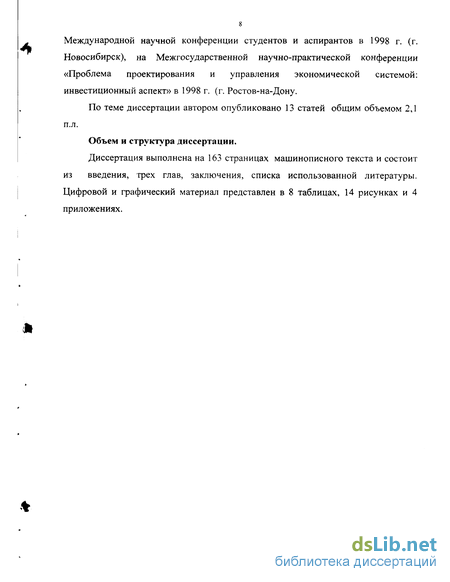 8

Международной научной конференции студентов и аспирантов в 1998 г. (г. Новосибирск), на Межгосударственной научно-практической конференции «Проблема проектирования и управления экономической системой: инвестиционный аспект» в 1998 г. (г. Ростов-на-Дону.

По теме диссертации автором опубликовано 13 статей общим объемом 2,1 п.л.

Объем и структура диссертации.

Диссертация выполнена на 163 страницах машинописного текста и состоит из введения, трех глав, заключения, списка использованной литературы. Цифровой и графический материал представлен в 8 таблицах, 14 рисунках и 4 приложениях.

dsLib.net
библиотека диссертаций